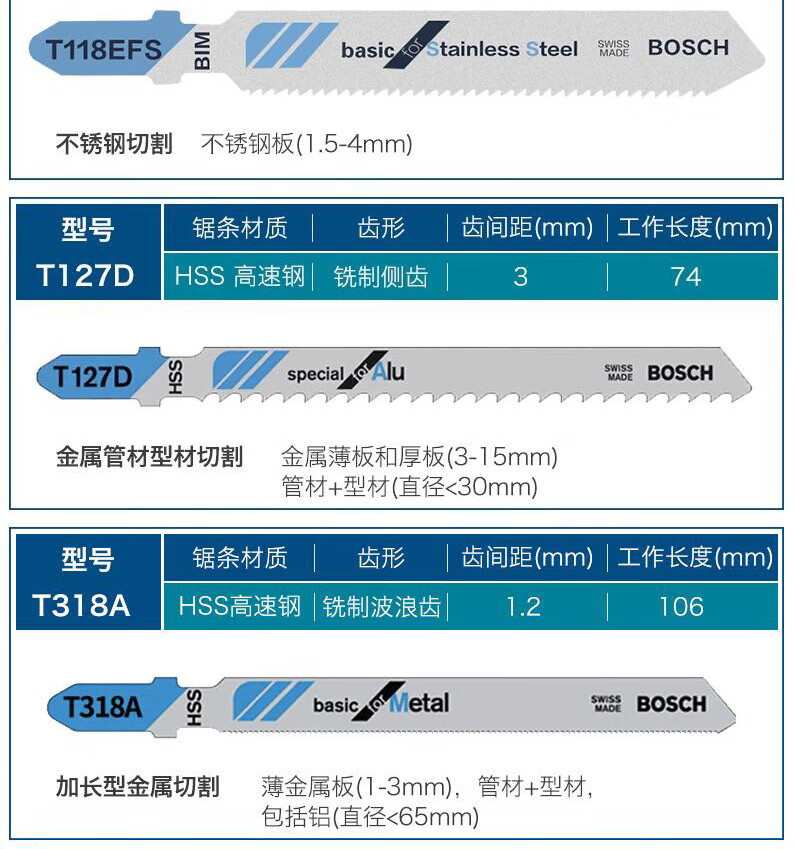 T118EFS BIM basic for Stainless Steel SWISS MADE BOSCH

不锈钢切割 不锈钢板(1.5-4mm)

| 型号 | 锯条材质 | 齿形 | 齿间距(mm) | 工作长度(mm) |
|---|---|---|---|---|
| T127D | HSS 高速钢 | 铣制侧齿 | 3 | 74 |

T127D HSS special for Alu SWISS MADE BOSCH

金属管材型材切割 金属薄板和厚板(3-15mm)
管材+型材(直径<30mm)

| 型号 | 锯条材质 | 齿形 | 齿间距(mm) | 工作长度(mm) |
|---|---|---|---|---|
| T318A | HSS高速钢 | 铣制波浪齿 | 1.2 | 106 |

T318A HSS basic for Metal SWISS MADE BOSCH

加长型金属切割 薄金属板(1-3mm)，管材+型材，
包括铝(直径<65mm)